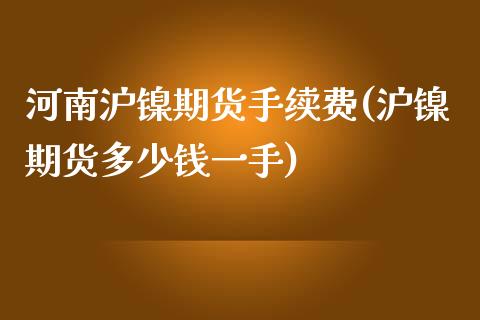 河南沪镍期货手续费(沪镍期货多少钱一手)